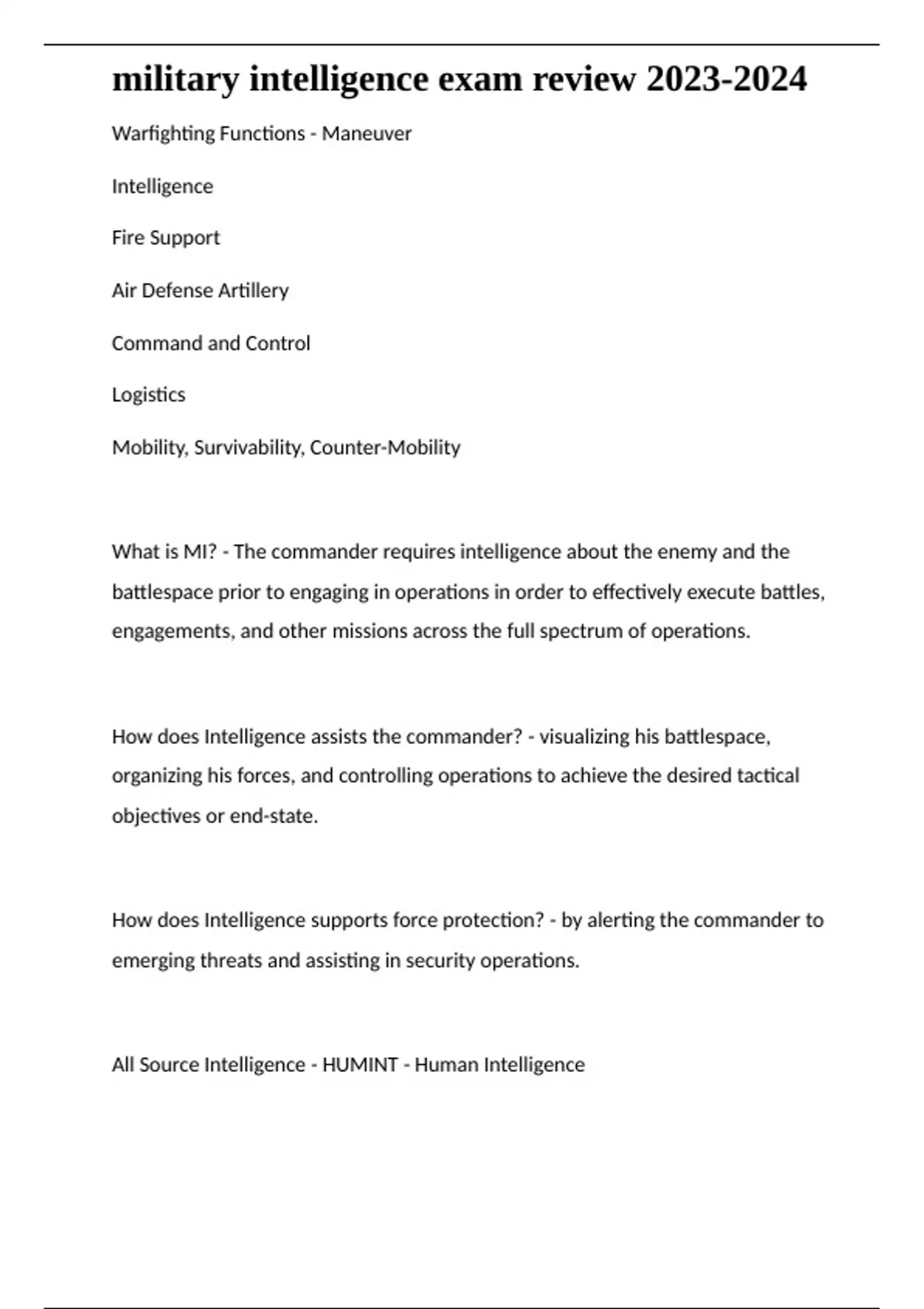 military intelligence exam review 2023-2024

Warfighting Functions - Maneuver

Intelligence

Fire Support

Air Defense Artillery

Command and Control

Logistics

Mobility, Survivability, Counter-Mobility

What is MI? - The commander requires intelligence about the enemy and the battlespace prior to engaging in operations in order to effectively execute battles, engagements, and other missions across the full spectrum of operations.

How does Intelligence assists the commander? - visualizing his battlespace, organizing his forces, and controlling operations to achieve the desired tactical objectives or end-state.

How does Intelligence supports force protection? - by alerting the commander to emerging threats and assisting in security operations.

All Source Intelligence - HUMINT - Human Intelligence